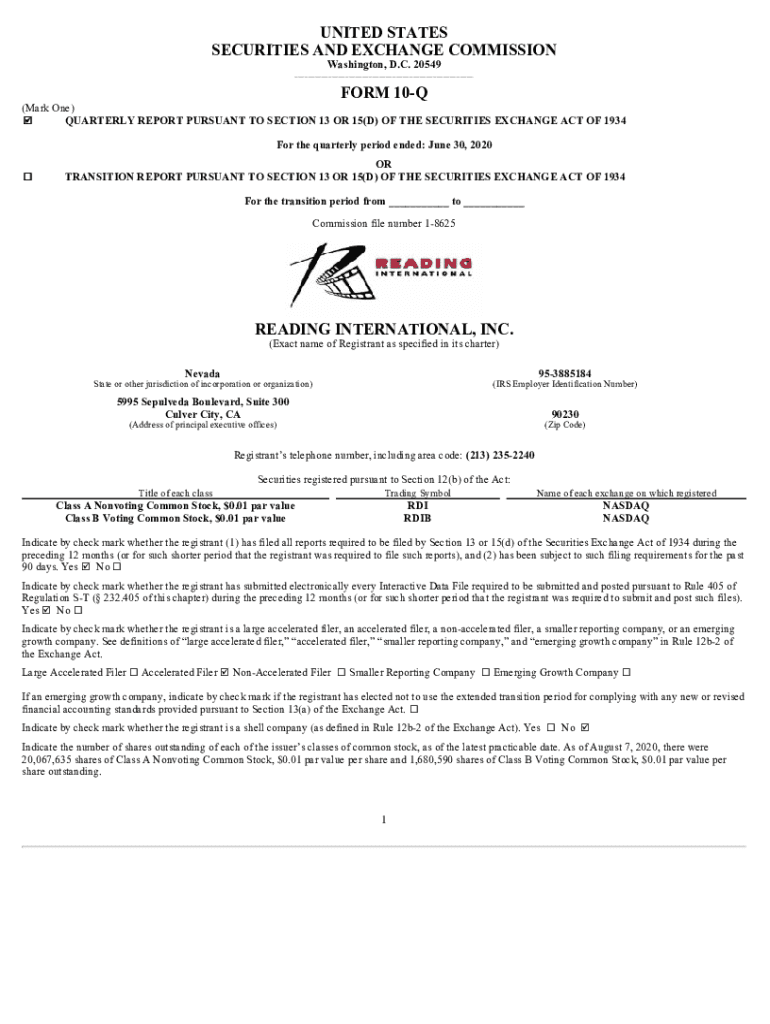 UNITED STATES
SECURITIES AND EXCHANGE COMMISSION
Washington, D.C. 20549

FORM 10-Q

(Mark One)
☑ QUARTERLY REPORT PURSUANT TO SECTION 13 OR 15(D) OF THE SECURITIES EXCHANGE ACT OF 1934

For the quarterly period ended: June 30, 2020

OR

☐ TRANSITION REPORT PURSUANT TO SECTION 13 OR 15(D) OF THE SECURITIES EXCHANGE ACT OF 1934

For the transition period from __________ to __________

Commission file number 1-8625

READING INTERNATIONAL

READING INTERNATIONAL, INC.
(Exact name of Registrant as specified in its charter)

Nevada
State or other jurisdiction of incorporation or organization)

95-3885184
(IRS Employer Identification Number)

5995 Sepulveda Boulevard, Suite 300
Culver City, CA
(Address of principal executive offices)

90230
(Zip Code)

Registrant's telephone number, including area code: (213) 235-2240

Securities registered pursuant to Section 12(b) of the Act:

| Title of each class | Trading Symbol | Name of each exchange on which registered |
|---|---|---|
| Class A Nonvoting Common Stock, $0.01 par value | RDI | NASDAQ |
| Class B Voting Common Stock, $0.01 par value | RDIB | NASDAQ |

Indicate by check mark whether the registrant (1) has filed all reports required to be filed by Section 13 or 15(d) of the Securities Exchange Act of 1934 during the preceding 12 months (or for such shorter period that the registrant was required to file such reports), and (2) has been subject to such filing requirements for the past 90 days. Yes ☑ No ☐

Indicate by check mark whether the registrant has submitted electronically every Interactive Data File required to be submitted and posted pursuant to Rule 405 of Regulation S-T (§ 232.405 of this chapter) during the preceding 12 months (or for such shorter period that the registrant was required to submit and post such files). Yes ☑ No ☐

Indicate by check mark whether the registrant is a large accelerated filer, an accelerated filer, a non-accelerated filer, a smaller reporting company, or an emerging growth company. See definitions of "large accelerated filer," "accelerated filer," "smaller reporting company," and "emerging growth company" in Rule 12b-2 of the Exchange Act.

Large Accelerated Filer ☐ Accelerated Filer ☑ Non-Accelerated Filer ☐ Smaller Reporting Company ☐ Emerging Growth Company ☐

If an emerging growth company, indicate by check mark if the registrant has elected not to use the extended transition period for complying with any new or revised financial accounting standards provided pursuant to Section 13(a) of the Exchange Act. ☐

Indicate by check mark whether the registrant is a shell company (as defined in Rule 12b-2 of the Exchange Act). Yes ☐ No ☑

Indicate the number of shares outstanding of each of the issuer's classes of common stock, as of the latest practicable date. As of August 7, 2020, there were 20,067,635 shares of Class A Nonvoting Common Stock, $0.01 par value per share and 1,680,590 shares of Class B Voting Common Stock, $0.01 par value per share outstanding.

1